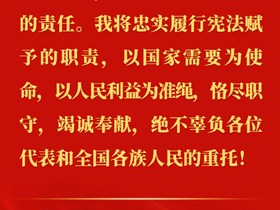 的责任。我将忠实履行宪法赋予的职责，以国家需要为使命，以人民利益为准绳，恪尽职守，竭诚奉献，绝不辜负各位代表和全国各族人民的重托！